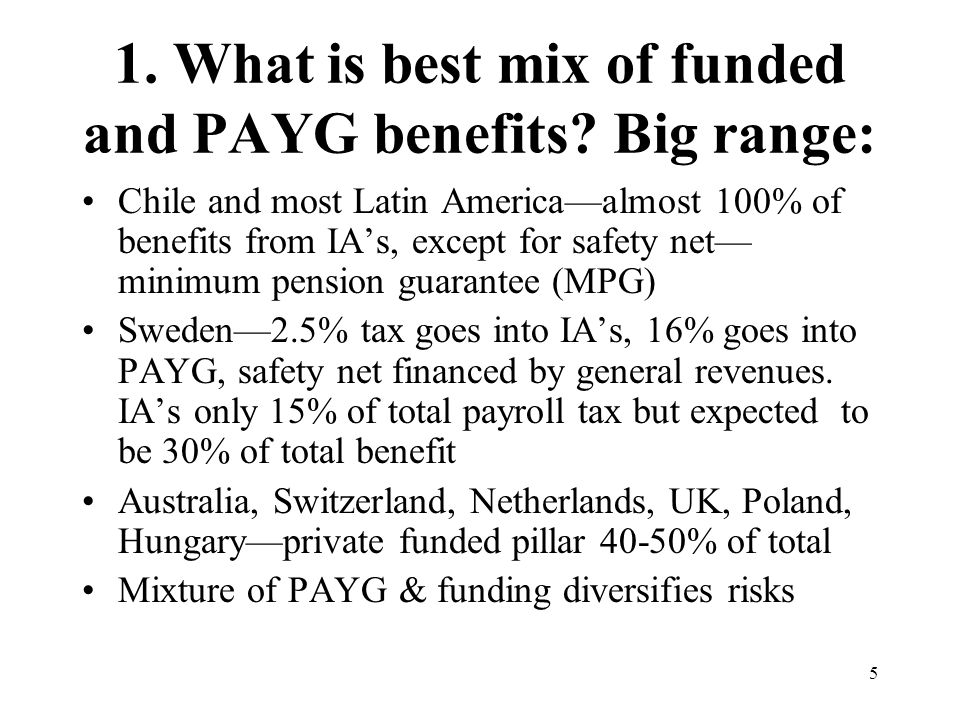 1. What is best mix of funded and PAYG benefits? Big range:

• Chile and most Latin America—almost 100% of benefits from IA’s, except for safety net—minimum pension guarantee (MPG)
• Sweden—2.5% tax goes into IA’s, 16% goes into PAYG, safety net financed by general revenues. IA’s only 15% of total payroll tax but expected to be 30% of total benefit
• Australia, Switzerland, Netherlands, UK, Poland, Hungary—private funded pillar 40-50% of total
• Mixture of PAYG & funding diversifies risks

5